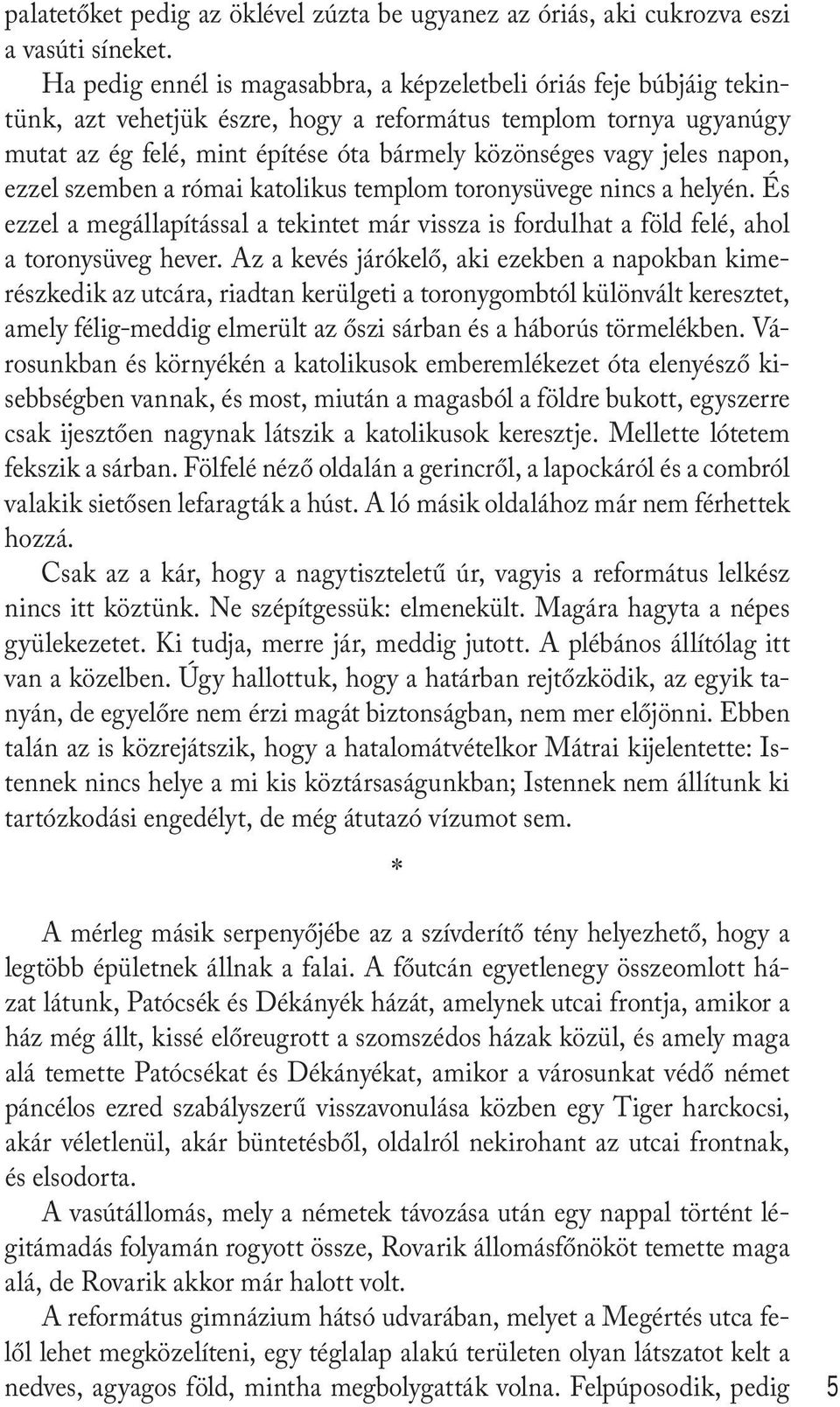 palatetőket pedig az öklével zúzta be ugyanez az óriás, aki cukrozva eszi a vasúti síneket.

Ha pedig ennél is magasabbra, a képzeletbeli óriás feje búbjáig tekintünk, azt vehetjük észre, hogy a református templom tornya ugyanúgy mutat az ég felé, mint építése óta bármely közönséges vagy jeles napon, ezzel szemben a római katolikus templom toronysüvege nincs a helyén. És ezzel a megállapítással a tekintet már vissza is fordulhat a föld felé, ahol a toronysüveg hever. Az a kevés járókelő, aki ezekben a napokban kimerészkedik az utcára, riadtan kerülgeti a toronygombtól különvált keresztet, amely félig-meddig elmerült az őszi sárban és a háborús törmelékben. Városunkban és környékén a katolikusok emberemlékezet óta elenyésző kisebbségben vannak, és most, miután a magasból a földre bukott, egyszerre csak ijesztően nagynak látszik a katolikusok keresztje. Mellette lótetem fekszik a sárban. Fölfelé néző oldalán a gerincről, a lapockáról és a combról valakik sietősen lefaragták a húst. A ló másik oldalához már nem férhettek hozzá.

Csak az a kár, hogy a nagytiszteletű úr, vagyis a református lelkész nincs itt köztünk. Ne szépítgessük: elmenekült. Magára hagyta a népes gyülekezetet. Ki tudja, merre jár, meddig jutott. A plébános állítólag itt van a közelben. Úgy hallottuk, hogy a határban rejtőzködik, az egyik tanyán, de egyelőre nem érzi magát biztonságban, nem mer előjönni. Ebben talán az is közrejátszik, hogy a hatalomátvételkor Mátrai kijelentette: Istennek nincs helye a mi kis köztársaságunkban; Istennek nem állítunk ki tartózkodási engedélyt, de még átutazó vízumot sem.

*

A mérleg másik serpenyőjébe az a szívderítő tény helyezhető, hogy a legtöbb épületnek állnak a falai. A főutcán egyetlenegy összeomlott házat látunk, Patócsék és Dékányék házát, amelynek utcai frontja, amikor a ház még állt, kissé előreugrott a szomszédos házak közül, és amely maga alá temette Patócsékat és Dékányékat, amikor a városunkat védő német páncélos ezred szabályszerű visszavonulása közben egy Tiger harckocsi, akár véletlenül, akár büntetésből, oldalról nekirohant az utcai frontnak, és elsodorta.

A vasútállomás, mely a németek távozása után egy nappal történt légitámadás folyamán rogyott össze, Rovarik állomásfőnököt temette maga alá, de Rovarik akkor már halott volt.

A református gimnázium hátsó udvarában, melyet a Megértés utca felől lehet megközelíteni, egy téglalap alakú területen olyan látszatot kelt a nedves, agyagos föld, mintha megbolygatták volna. Felpúposodik, pedig

5